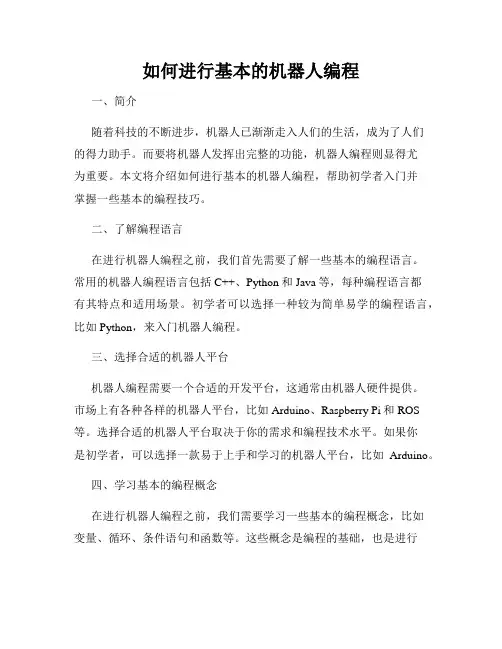 如何进行基本的机器人编程

一、简介

随着科技的不断进步，机器人已渐渐走入人们的生活，成为了人们的得力助手。而要将机器人发挥出完整的功能，机器人编程则显得尤为重要。本文将介绍如何进行基本的机器人编程，帮助初学者入门并掌握一些基本的编程技巧。

二、了解编程语言

在进行机器人编程之前，我们首先需要了解一些基本的编程语言。常用的机器人编程语言包括 C++、Python 和 Java 等，每种编程语言都有其特点和适用场景。初学者可以选择一种较为简单易学的编程语言，比如 Python，来入门机器人编程。

三、选择合适的机器人平台

机器人编程需要一个合适的开发平台，这通常由机器人硬件提供。市场上有各种各样的机器人平台，比如 Arduino、Raspberry Pi 和 ROS 等。选择合适的机器人平台取决于你的需求和编程技术水平。如果你是初学者，可以选择一款易于上手和学习的机器人平台，比如 Arduino。

四、学习基本的编程概念

在进行机器人编程之前，我们需要学习一些基本的编程概念，比如变量、循环、条件语句和函数等。这些概念是编程的基础，也是进行